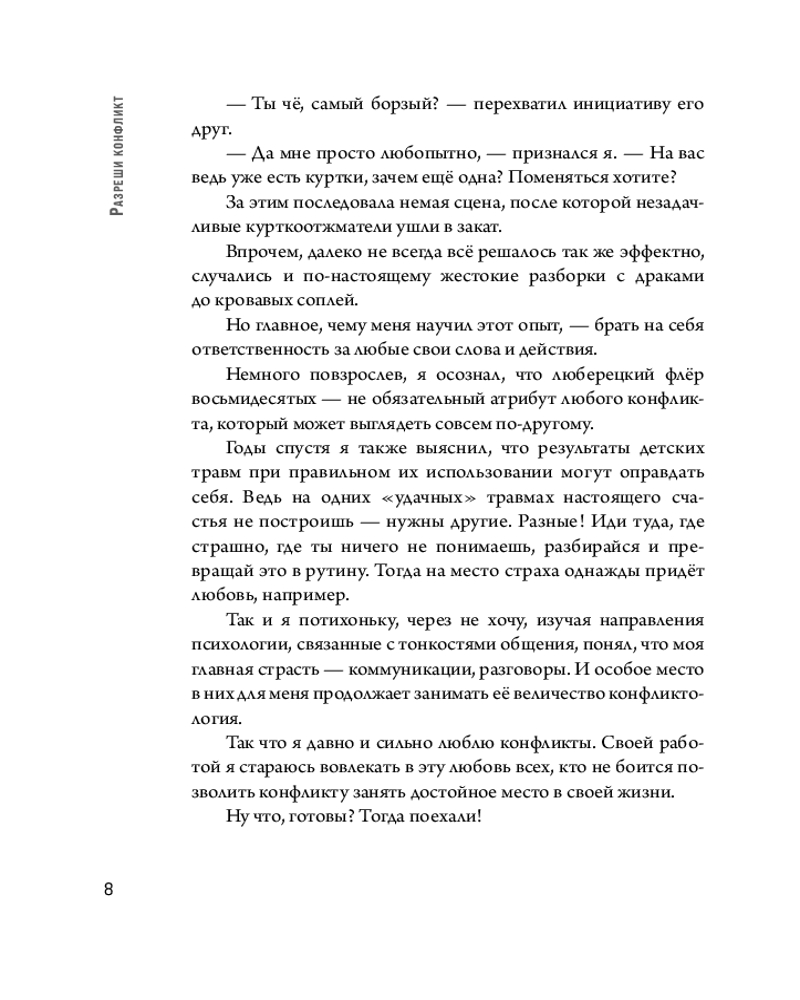 Разреши конфликт

— Ты чё, самый борзый? — перехватил инициативу его друг.

— Да мне просто любопытно, — признался я. — На вас ведь уже есть куртки, зачем ещё одна? Поменяться хотите?

За этим последовала немая сцена, после которой незадачливые курткоотжматели ушли в закат.

Впрочем, далеко не всегда всё решалось так же эффектно, случались и по-настоящему жестокие разборки с драками до кровавых соплей.

Но главное, чему меня научил этот опыт, — брать на себя ответственность за любые свои слова и действия.

Немного повзрослев, я осознал, что люберецкий флёр восьмидесятых — не обязательный атрибут любого конфликта, который может выглядеть совсем по-другому.

Годы спустя я также выяснил, что результаты детских травм при правильном их использовании могут оправдать себя. Ведь на одних «удачных» травмах настоящего счастья не построишь — нужны другие. Разные! Иди туда, где страшно, где ты ничего не понимаешь, разбирайся и превращай это в рутину. Тогда на место страха однажды придёт любовь, например.

Так и я потихоньку, через не хочу, изучая направления психологии, связанные с тонкостями общения, понял, что моя главная страсть — коммуникации, разговоры. И особое место в них для меня продолжает занимать её величество конфликтология.

Так что я давно и сильно люблю конфликты. Своей работой я стараюсь вовлекать в эту любовь всех, кто не боится позволить конфликту занять достойное место в своей жизни.

Ну что, готовы? Тогда поехали!

8